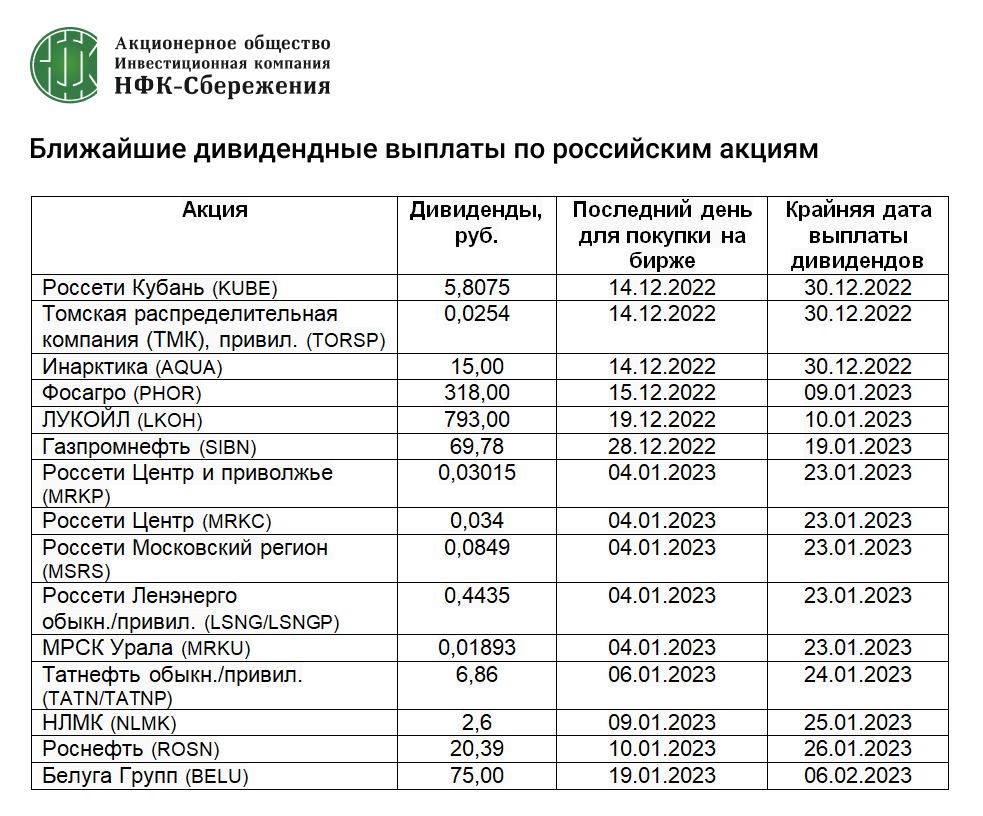 Акционерное общество
Инвестиционная компания
НФК-Сбережения

Ближайшие дивидендные выплаты по российским акциям

| Акция | Дивиденды, руб. | Последний день для покупки на бирже | Крайняя дата выплаты дивидендов |
|---|---|---|---|
| Россети Кубань (KUBE) | 5,8075 | 14.12.2022 | 30.12.2022 |
| Томская распределительная компания (ТМК), привил. (TORSP) | 0,0254 | 14.12.2022 | 30.12.2022 |
| Инарктика (AQUA) | 15,00 | 14.12.2022 | 30.12.2022 |
| Фосагро (PHOR) | 318,00 | 15.12.2022 | 09.01.2023 |
| ЛУКОЙЛ (LKOH) | 793,00 | 19.12.2022 | 10.01.2023 |
| Газпромнефть (SIBN) | 69,78 | 28.12.2022 | 19.01.2023 |
| Россети Центр и приволжье (MRKP) | 0,03015 | 04.01.2023 | 23.01.2023 |
| Россети Центр (MRKC) | 0,034 | 04.01.2023 | 23.01.2023 |
| Россети Московский регион (MSRS) | 0,0849 | 04.01.2023 | 23.01.2023 |
| Россети Ленэнерго обыкн./привил. (LSNG/LSNGP) | 0,4435 | 04.01.2023 | 23.01.2023 |
| МРСК Урала (MRKU) | 0,01893 | 04.01.2023 | 23.01.2023 |
| Татнефть обыкн./привил. (TATN/TATNP) | 6,86 | 06.01.2023 | 24.01.2023 |
| НЛМК (NLMK) | 2,6 | 09.01.2023 | 25.01.2023 |
| Роснефть (ROSN) | 20,39 | 10.01.2023 | 26.01.2023 |
| Белуга Групп (BELU) | 75,00 | 19.01.2023 | 06.02.2023 |